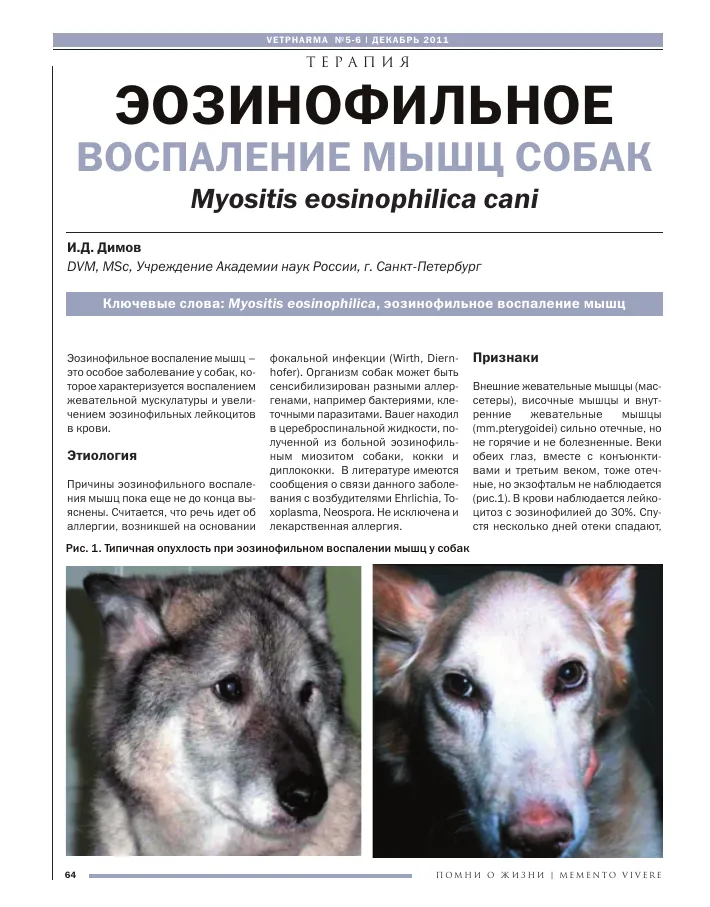 VETPHARMA №5-6 | ДЕКАБРЬ 2011

ТЕРАПИЯ

ЭОЗИНОФИЛЬНОЕ
ВОСПАЛЕНИЕ МЫШЦ СОБАК
Myositis eosinophilica cani

И.Д. Димов
DVM, MSc, Учреждение Академии наук России, г. Санкт-Петербург

Ключевые слова: Myositis eosinophilica, эозинофильное воспаление мышц

Эозинофильное воспаление мышц – это особое заболевание у собак, которое характеризуется воспалением жевательной мускулатуры и увеличением эозинофильных лейкоцитов в крови.

Этиология

Причины эозинофильного воспаления мышц пока еще не до конца выяснены. Считается, что речь идет об аллергии, возникшей на основании фокальной инфекции (Wirth, Diernhofer). Организм собак может быть сенсибилизирован разными аллергенами, например бактериями, клеточными паразитами. Bauer находил в цереброспинальной жидкости, полученной из больной эозинофильным миозитом собаки, кокки и диплококки. В литературе имеются сообщения о связи данного заболевания с возбудителями Ehrlichia, Toxoplasma, Neospora. Не исключена и лекарственная аллергия.

Признаки

Внешние жевательные мышцы (массетеры), височные мышцы и внутренние жевательные мышцы (mm.pterygoidei) сильно отечные, но не горячие и не болезненные. Веки обеих глаз, вместе с конъюнктивами и третьим веком, тоже отечные, но экзофтальм не наблюдается (рис.1). В крови наблюдается лейкоцитоз с эозинофилией до 30%. Спустя несколько дней отеки спадают,

Рис. 1. Типичная опухлость при эозинофильном воспалении мышц у собак

64

ПОМНИ О ЖИЗНИ | MEMENTO VIVERE